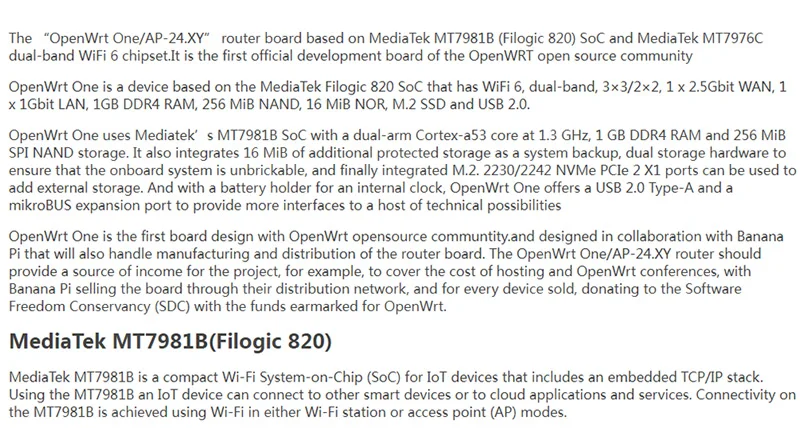 The "OpenWrt One/AP-24.XY" router board based on MediaTek MT7981B (Filogic 820) SoC and MediaTek MT7976C dual-band WiFi 6 chipset.It is the first official development board of the OpenWRT open source community

OpenWrt One is a device based on the MediaTek Filogic 820 SoC that has WiFi 6, dual-band, 3×3/2×2, 1 x 2.5Gbit WAN, 1 x 1Gbit LAN, 1GB DDR4 RAM, 256 MiB NAND, 16 MiB NOR, M.2 SSD and USB 2.0.

OpenWrt One uses Mediatek' s MT7981B SoC with a dual-arm Cortex-a53 core at 1.3 GHz, 1 GB DDR4 RAM and 256 MiB SPI NAND storage. It also integrates 16 MiB of additional protected storage as a system backup, dual storage hardware to ensure that the onboard system is unbrickable, and finally integrated M.2. 2230/2242 NVMe PCIe 2 X1 ports can be used to add external storage. And with a battery holder for an internal clock, OpenWrt One offers a USB 2.0 Type-A and a mikroBUS expansion port to provide more interfaces to a host of technical possibilities

OpenWrt One is the first board design with OpenWrt opensource communtity.and designed in collaboration with Banana Pi that will also handle manufacturing and distribution of the router board. The OpenWrt One/AP-24.XY router should provide a source of income for the project, for example, to cover the cost of hosting and OpenWrt conferences, with Banana Pi selling the board through their distribution network, and for every device sold, donating to the Software Freedom Conservancy (SDC) with the funds earmarked for OpenWrt.

MediaTek MT7981B(Filogic 820)

MediaTek MT7981B is a compact Wi-Fi System-on-Chip (SoC) for IoT devices that includes an embedded TCP/IP stack. Using the MT7981B an IoT device can connect to other smart devices or to cloud applications and services. Connectivity on the MT7981B is achieved using Wi-Fi in either Wi-Fi station or access point (AP) modes.